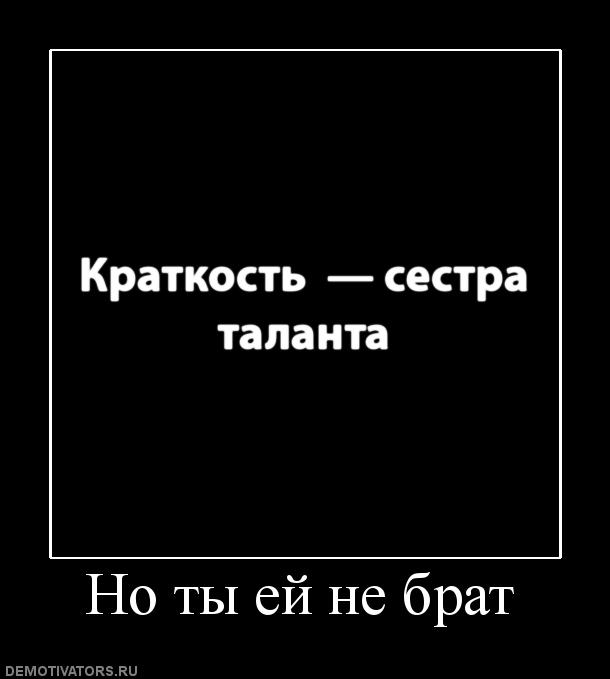 Краткость — сестра таланта

Но ты ей не брат

DEMOTIVATORS.RU